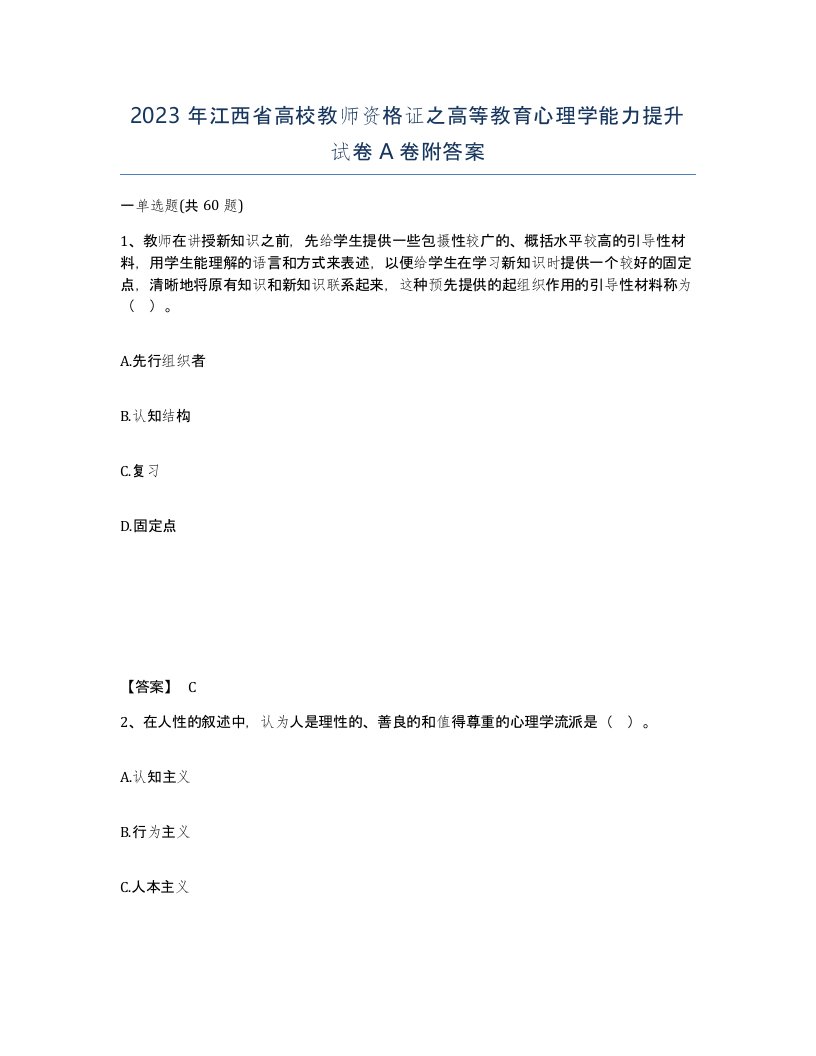 2023 年江西省高校教师资格证之高等教育心理学能力提升试卷 A 卷附答案

一单选题(共 60 题)

1、教师在讲授新知识之前，先给学生提供一些包摄性较广的、概括水平较高的引导性材料，用学生能理解的语言和方式来表述，以便给学生在学习新知识时提供一个较好的固定点，清晰地将原有知识和新知识联系起来，这种预先提供的起组织作用的引导性材料称为（ ）。

A.先行组织者

B.认知结构

C.复习

D.固定点

【答案】 C

2、在人性的叙述中，认为人是理性的、善良的和值得尊重的心理学流派是（ ）。

A.认知主义

B.行为主义

C.人本主义